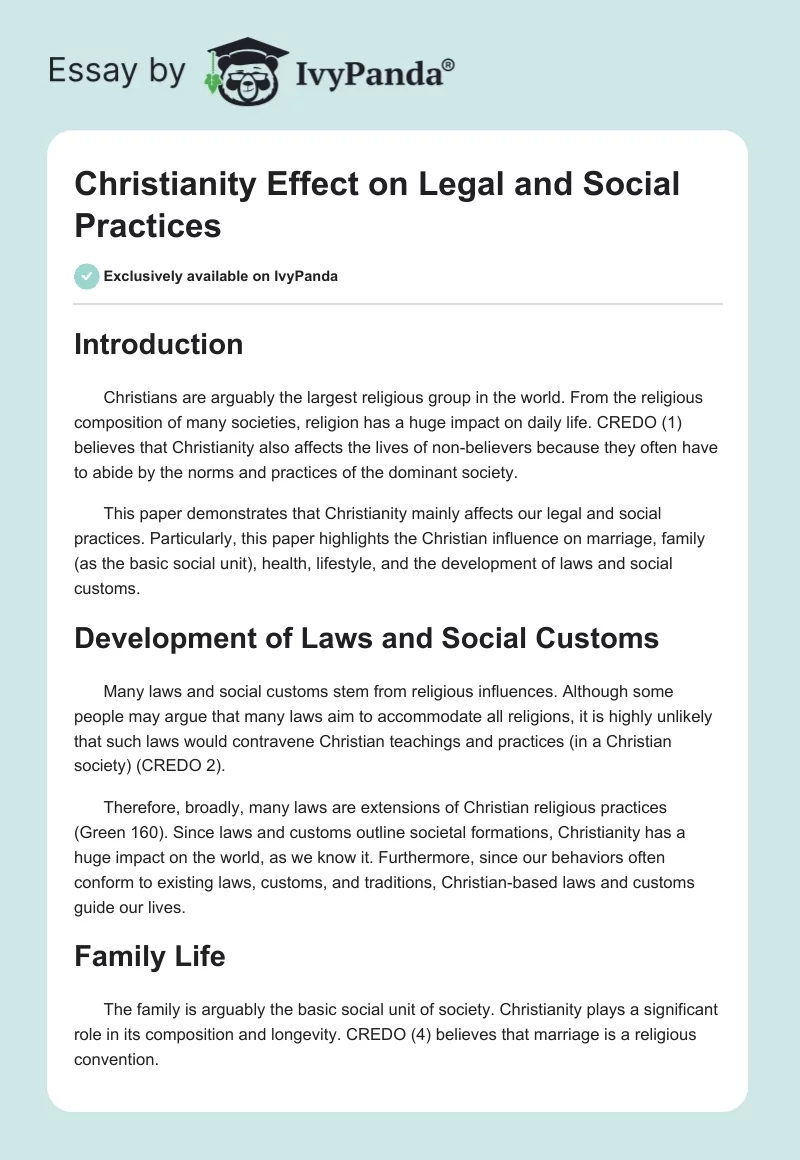 Essay by IvyPanda®

Christianity Effect on Legal and Social Practices

Exclusively available on IvyPanda

Introduction

Christians are arguably the largest religious group in the world. From the religious composition of many societies, religion has a huge impact on daily life. CREDO (1) believes that Christianity also affects the lives of non-believers because they often have to abide by the norms and practices of the dominant society.

This paper demonstrates that Christianity mainly affects our legal and social practices. Particularly, this paper highlights the Christian influence on marriage, family (as the basic social unit), health, lifestyle, and the development of laws and social customs.

Development of Laws and Social Customs

Many laws and social customs stem from religious influences. Although some people may argue that many laws aim to accommodate all religions, it is highly unlikely that such laws would contravene Christian teachings and practices (in a Christian society) (CREDO 2).

Therefore, broadly, many laws are extensions of Christian religious practices (Green 160). Since laws and customs outline societal formations, Christianity has a huge impact on the world, as we know it. Furthermore, since our behaviors often conform to existing laws, customs, and traditions, Christian-based laws and customs guide our lives.

Family Life

The family is arguably the basic social unit of society. Christianity plays a significant role in its composition and longevity. CREDO (4) believes that marriage is a religious convention.